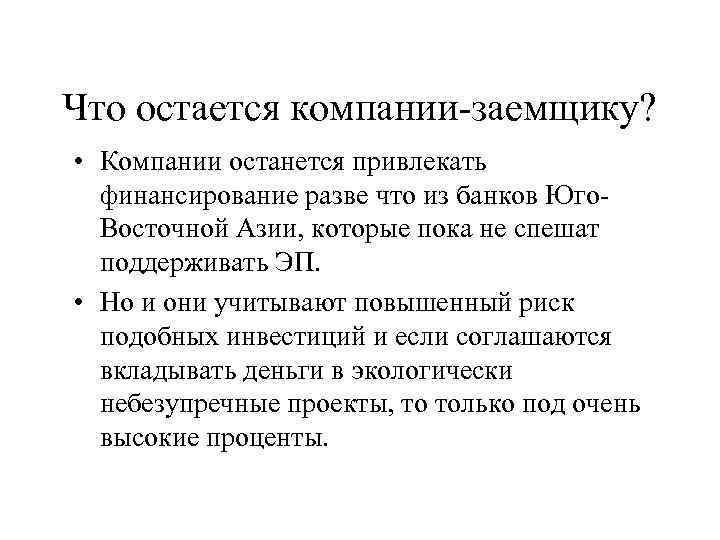 Что остается компании-заемщику?

• Компании останется привлекать финансирование разве что из банков Юго-Восточной Азии, которые пока не спешат поддерживать ЭП.

• Но и они учитывают повышенный риск подобных инвестиций и если соглашаются вкладывать деньги в экологически небезупречные проекты, то только под очень высокие проценты.